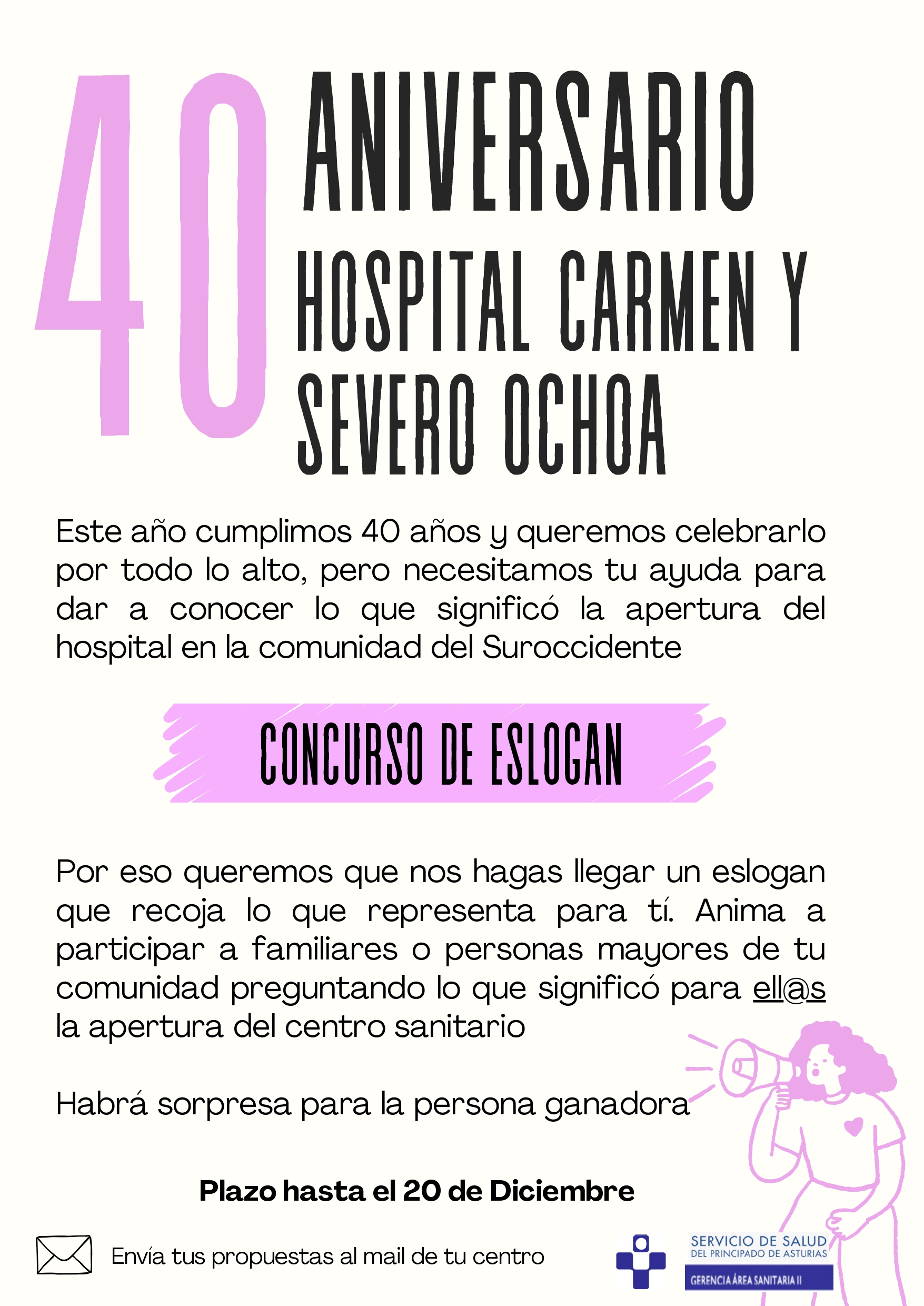 40 ANIVERSARIO HOSPITAL CARMEN Y SEVERO OCHOA

Este año cumplimos 40 años y queremos celebrarlo por todo lo alto, pero necesitamos tu ayuda para dar a conocer lo que significó la apertura del hospital en la comunidad del Suroccidente

CONCURSO DE ESLOGAN

Por eso queremos que nos hagas llegar un eslogan que recoja lo que representa para tí. Anima a participar a familiares o personas mayores de tu comunidad preguntando lo que significó para ell@s la apertura del centro sanitario

Habrá sorpresa para la persona ganadora

Plazo hasta el 20 de Diciembre

Envía tus propuestas al mail de tu centro

SERVICIO DE SALUD
DEL PRINCIPADO DE ASTURIAS
GERENCIA ÁREA SANITARIA II